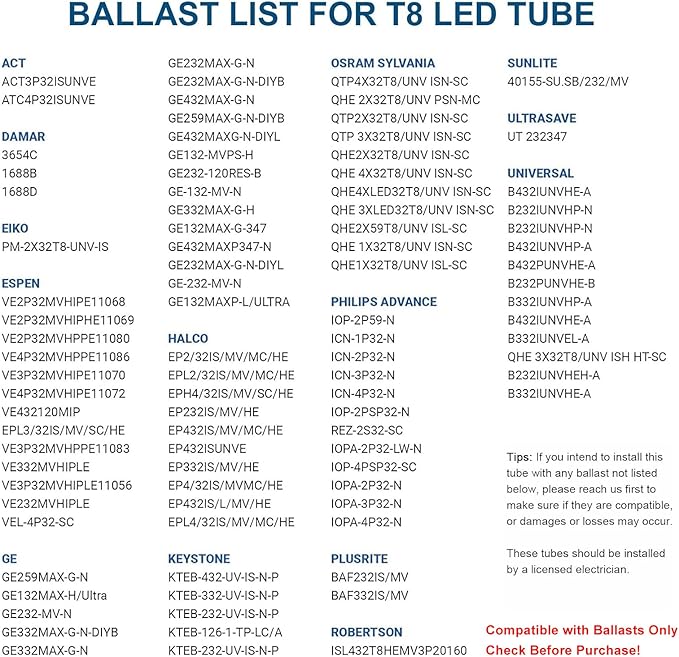 BALLAST LIST FOR T8 LED TUBE

ACT
ACT3P32ISUNVE
ATC4P32ISUNVE

DAMAR
3654C
1688B
1688D

EIKO
PM-2X32T8-UNV-IS

ESPEN
VE2P32MVHIPE11068
VE2P32MVHIPHE11069
VE2P32MVHPPE11080
VE4P32MVHPPE11086
VE3P32MVHIPE11070
VE4P32MVHIPE11072
VE432120MIP
EPL3/32IS/MV/SC/HE
VE3P32MVHPPE11083
VE332MVHIPLE
VE3P32MVHIPLE11056
VE232MVHIPLE
VEL-4P32-SC

GE
GE259MAX-G-N
GE132MAX-H/Ultra
GE232-MV-N
GE332MAX-G-N-DIYB
GE332MAX-G-N

GE232MAX-G-N
GE232MAX-G-N-DIYB
GE432MAX-G-N
GE259MAX-G-N-DIYB
GE432MAXG-N-DIYL
GE132-MVPS-H
GE232-120RES-B
GE-132-MV-N
GE332MAX-G-H
GE132MAX-G-347
GE432MAXP347-N
GE232MAX-G-N-DIYL
GE-232-MV-N
GE132MAXP-L/ULTRA

HALCO
EP2/32IS/MV/MC/HE
EPL2/32IS/MV/MC/HE
EPH4/32IS/MV/SC/HE
EP232IS/MV/HE
EP432IS/MV/MC/HE
EP432ISUNVE
EP332IS/MV/HE
EP4/32IS/MVMC/HE
EP432IS/L/MV/HE
EPL4/32IS/MV/MC/HE

KEYSTONE
KTEB-432-UV-IS-N-P
KTEB-332-UV-IS-N-P
KTEB-232-UV-IS-N-P
KTEB-126-1-TP-LC/A
KTEB-232-UV-IS-N-P

OSRAM SYLVANIA
QTP4X32T8/UNV ISN-SC
QHE 2X32T8/UNV PSN-MC
QTP2X32T8/UNV ISN-SC
QTP 3X32T8/UNV ISN-SC
QHE2X32T8/UNV ISN-SC
QHE 4X32T8/UNV ISN-SC
QHE4XLED32T8/UNV ISN-SC
QHE 3XLED32T8/UNV ISN-SC
QHE2X59T8/UNV ISL-SC
QHE 1X32T8/UNV ISN-SC
QHE1X32T8/UNV ISL-SC

PHILIPS ADVANCE
IOP-2P59-N
ICN-1P32-N
ICN-2P32-N
ICN-3P32-N
ICN-4P32-N
IOP-2PSP32-N
REZ-2S32-SC
IOPA-2P32-LW-N
IOP-4PSP32-SC
IOPA-2P32-N
IOPA-3P32-N
IOPA-4P32-N

PLUSRITE
BAF232IS/MV
BAF332IS/MV

ROBERTSON
ISL432T8HEMV3P20160

SUNLITE
40155-SU.SB/232/MV

ULTRASAVE
UT 232347

UNIVERSAL
B432IUNVHE-A
B232IUNVHP-N
B232IUNVHP-N
B432IUNVHP-A
B432PUNVHE-A
B232PUNVHE-B
B332IUNVHP-A
B432IUNVHE-A
B332IUNVEL-A
QHE 3X32T8/UNV ISH HT-SC
B232IUNVHEH-A
B332IUNVHE-A

Tips: If you intend to install this tube with any ballast not listed below, please reach us first to make sure if they are compatible, or damages or losses may occur.

These tubes should be installed by a licensed electrician.

Compatible with Ballasts Only
Check Before Purchase!